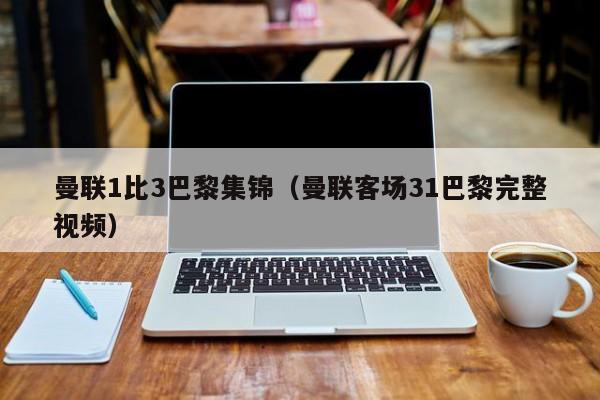 曼联1比3巴黎集锦（曼联客场31巴黎完整视频）